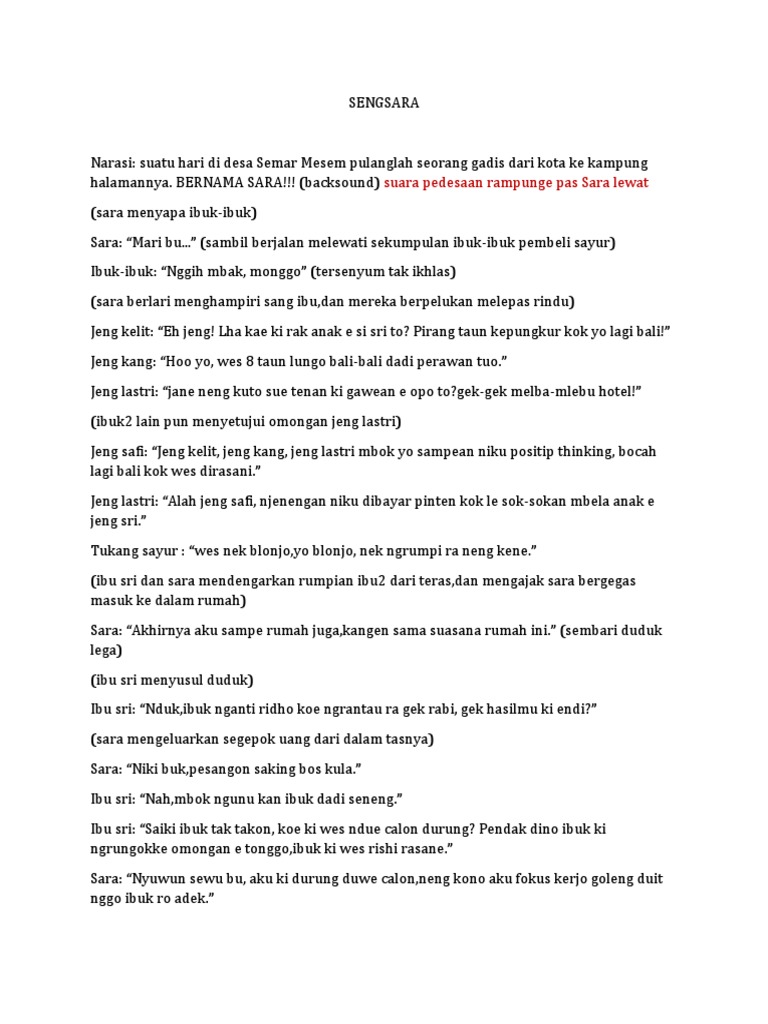 SENGSARA

Narasi: suatu hari di desa Semar Mesem pulanglah seorang gadis dari kota ke kampung halamannya. BERNAMA SARA!!! (backsound) suara pedesaan rampunge pas Sara lewat

(sara menyapa ibuk-ibuk)

Sara: "Mari bu..." (sambil berjalan melewati sekumpulan ibuk-ibuk pembeli sayur)

Ibuk-ibuk: "Nggih mbak, monggo" (tersenyum tak ikhlas)

(sara berlari menghampiri sang ibu,dan mereka berpelukan melepas rindu)

Jeng kelit: "Eh jeng! Lha kae ki rak anak e si sri to? Pirang taun kepungkur kok yo lagi bali!"

Jeng kang: "Hoo yo, wes 8 taun lungo bali-bali dadi perawan tuo."

Jeng lastri: "jane neng kuto sue tenan ki gawean e opo to?gek-gek melba-mlebu hotel!"

(ibuk2 lain pun menyetujui omongan jeng lastri)

Jeng safi: "Jeng kelit, jeng kang, jeng lastri mbok yo sampean niku positip thinking, bocah lagi bali kok wes dirasani."

Jeng lastri: "Alah jeng safi, njenengan niku dibayar pinten kok le sok-sokan mbela anak e jeng sri."

Tukang sayur : "wes nek blonjo,yo blonjo, nek ngrumpi ra neng kene."

(ibu sri dan sara mendengarkan rumpian ibu2 dari teras,dan mengajak sara bergegas masuk ke dalam rumah)

Sara: "Akhirnya aku sampe rumah juga,kangen sama suasana rumah ini." (sembari duduk lega)

(ibu sri menyusul duduk)

Ibu sri: "Nduk,ibuk nganti ridho koe ngrantau ra gek rabi, gek hasilmu ki endi?"

(sara mengeluarkan segepok uang dari dalam tasnya)

Sara: "Niki buk,pesangon saking bos kula."

Ibu sri: "Nah,mbok ngunu kan ibuk dadi seneng."

Ibu sri: "Saiki ibuk tak takon, koe ki wes ndue calon durung? Pendak dino ibuk ki ngrungokke omongan e tonggo,ibuk ki wes rishi rasane."

Sara: "Nyuwun sewu bu, aku ki durung duwe calon,neng kono aku fokus kerjo goleng duit nggo ibuk ro adek."